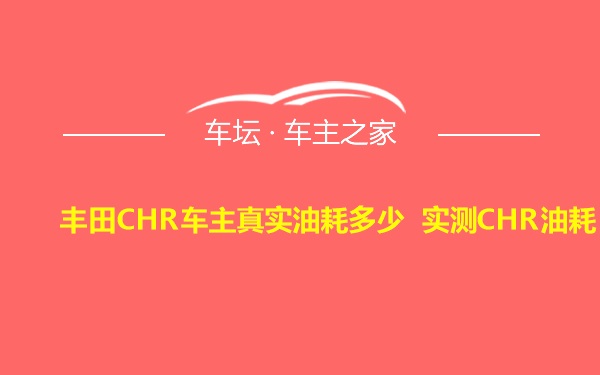 车坛 · 车主之家

丰田CHR车主真实油耗多少 实测CHR油耗